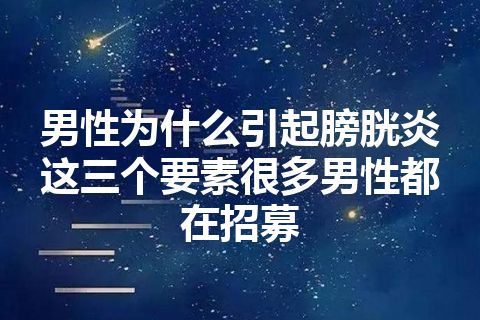 男性为什么引起膀胱炎这三个要素很多男性都在招募